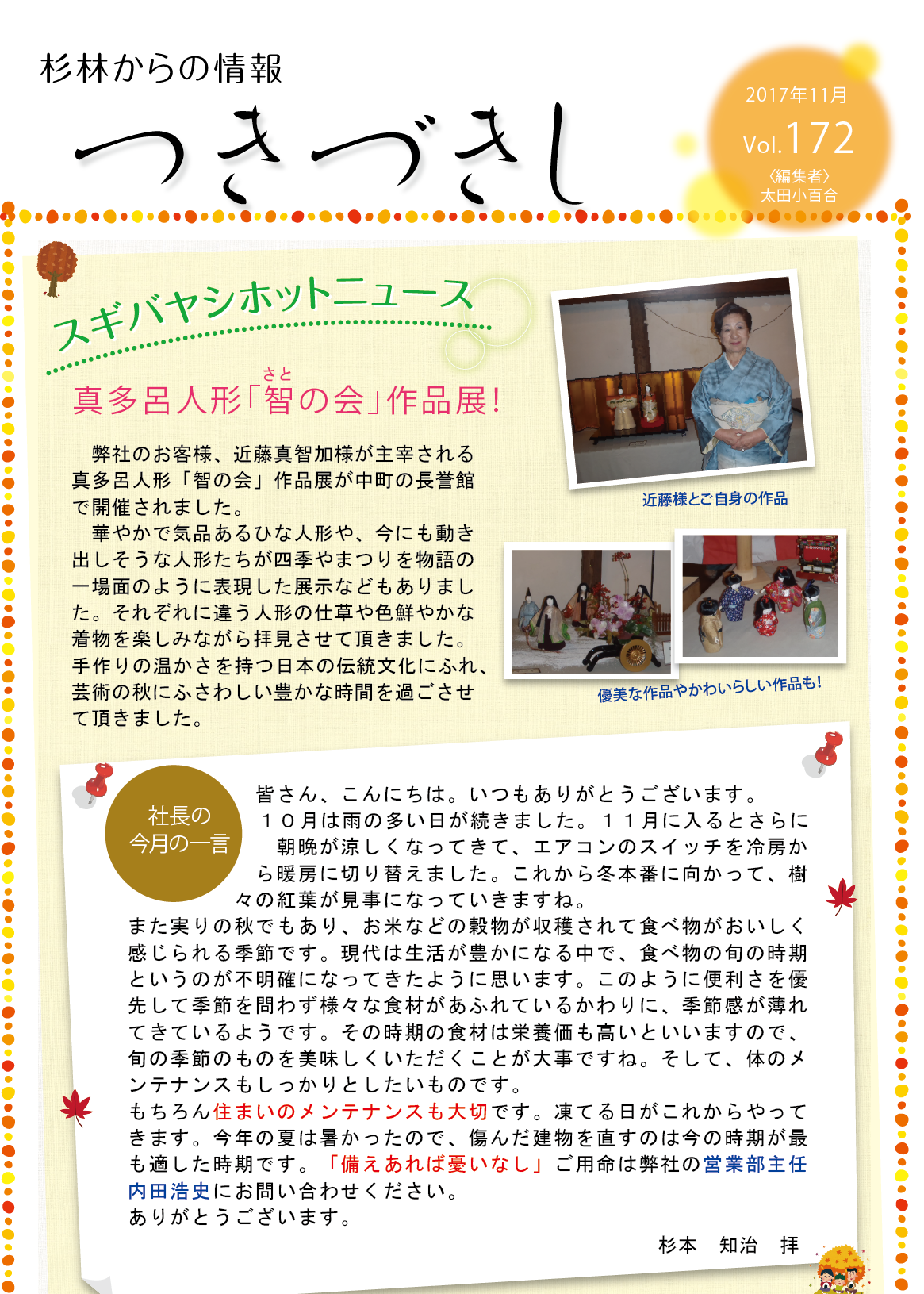 杉林からの情報

つきづきし

2017年11月
Vol.172
〈編集者〉
太田小百合

スギバヤシホットニュース

真多呂人形「智(さと)の会」作品展!

弊社のお客様、近藤真智加様が主宰される真多呂人形「智の会」作品展が中町の長誉館で開催されました。
華やかで気品あるひな人形や、今にも動き出しそうな人形たちが四季やまつりを物語の一場面のように表現した展示などもありました。それぞれに違う人形の仕草や色鮮やかな着物を楽しみながら拝見させて頂きました。手作りの温かさを持つ日本の伝統文化にふれ、芸術の秋にふさわしい豊かな時間を過ごさせて頂きました。

近藤様とご自身の作品

優美な作品やかわいらしい作品も!

社長の
今月の一言

皆さん、こんにちは。いつもありがとうございます。
１０月は雨の多い日が続きました。１１月に入るとさらに朝晩が涼しくなってきて、エアコンのスイッチを冷房から暖房に切り替えました。これから冬本番に向かって、樹々の紅葉が見事になっていきますね。
また実りの秋でもあり、お米などの穀物が収穫されて食べ物がおいしく感じられる季節です。現代は生活が豊かになる中で、食べ物の旬の時期というのが不明確になってきたように思います。このように便利さを優先して季節を問わず様々な食材があふれているかわりに、季節感が薄れてきているようです。その時期の食材は栄養価も高いといいますので、旬の季節のものを美味しくいただくことが大事ですね。そして、体のメンテナンスもしっかりとしたいものです。
もちろん住まいのメンテナンスも大切です。凍てる日がこれからやってきます。今年の夏は暑かったので、傷んだ建物を直すのは今の時期が最も適した時期です。「備えあれば憂いなし」ご用命は弊社の営業部主任内田浩史にお問い合わせください。
ありがとうございます。
杉本　知治　拝